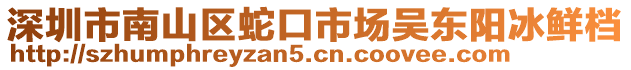 深圳市南山区蛇口市场吴东阳冰鲜档
http://szhumphreyzan5.cn.coovee.com